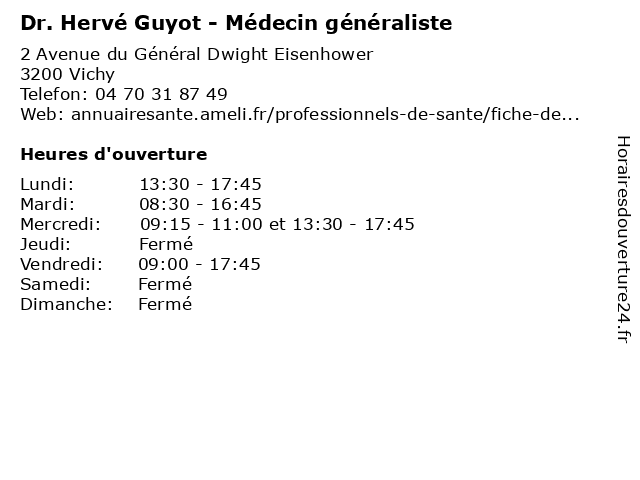 Dr. Hervé Guyot - Médecin généraliste

2 Avenue du Général Dwight Eisenhower
3200 Vichy
Telefon: 04 70 31 87 49
Web: annuairesante.ameli.fr/professionnels-de-sante/fiche-de...

Heures d'ouverture

| | |
|---|---|
| Lundi: | 13:30 - 17:45 |
| Mardi: | 08:30 - 16:45 |
| Mercredi: | 09:15 - 11:00 et 13:30 - 17:45 |
| Jeudi: | Fermé |
| Vendredi: | 09:00 - 17:45 |
| Samedi: | Fermé |
| Dimanche: | Fermé |

Horairesdouverture24.fr